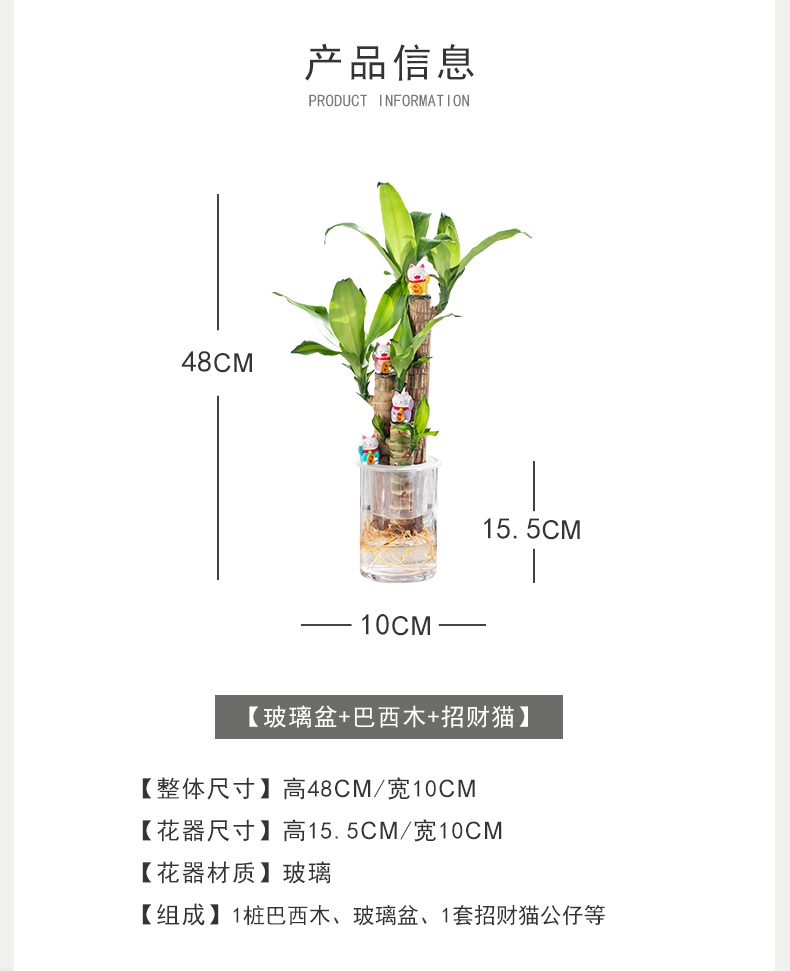 产品信息
PRODUCT INFORMATION

48CM

15.5CM

10CM

【玻璃盆+巴西木+招财猫】

【整体尺寸】高48CM/宽10CM
【花器尺寸】高15.5CM/宽10CM
【花器材质】玻璃
【组成】1桩巴西木、玻璃盆、1套招财猫公仔等